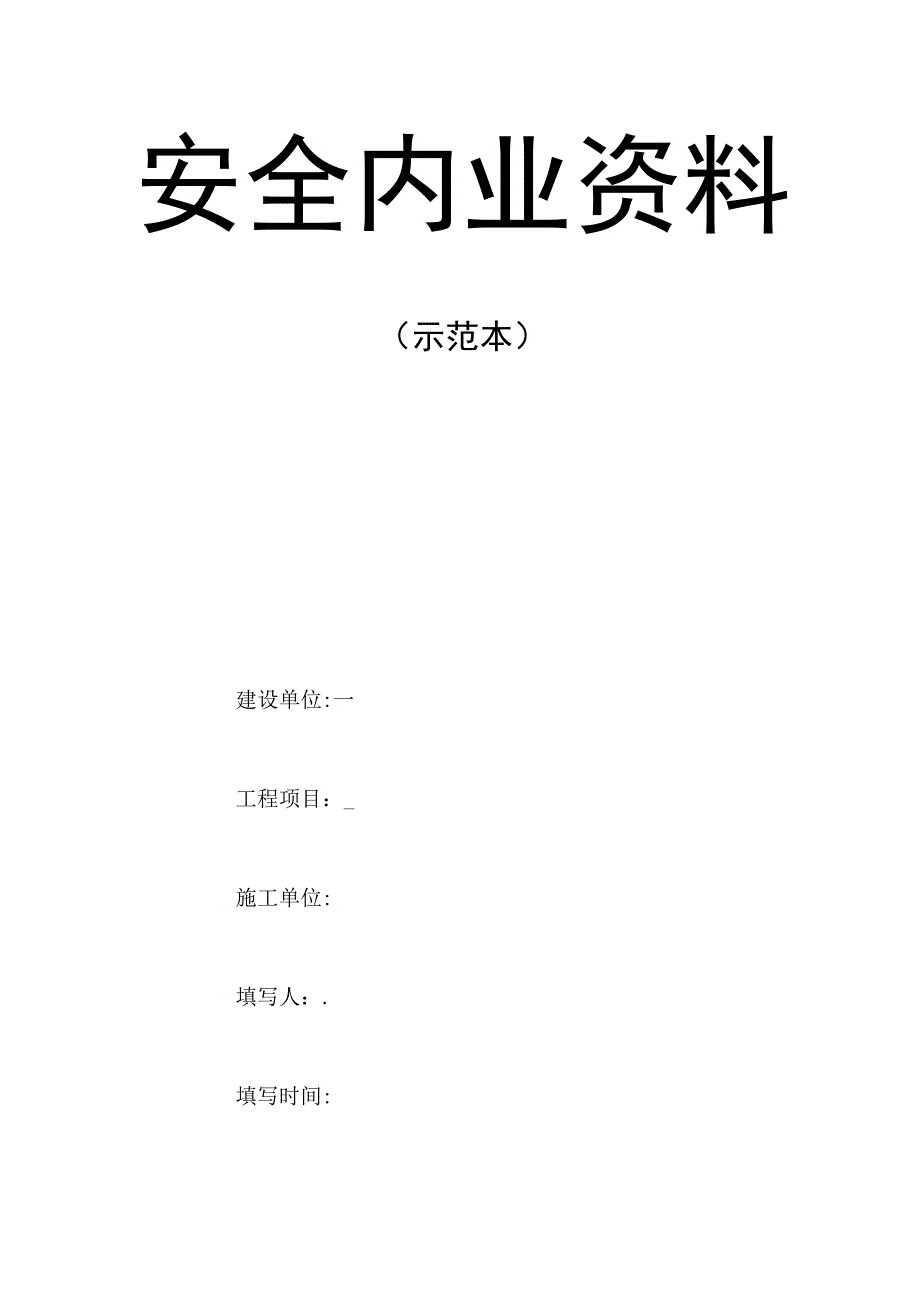 安全内业资料

（示范本）

建设单位:一

工程项目：_

施工单位:

填写人：.

填写时间: